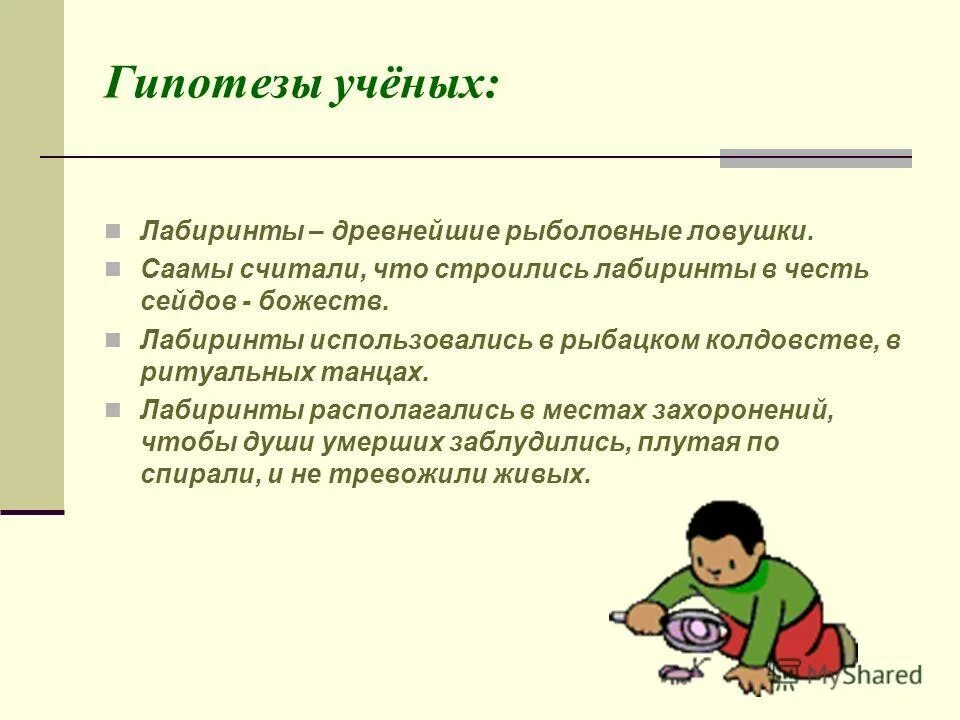 Гипотезы учёных:

Лабиринты – древнейшие рыболовные ловушки.

Саамы считали, что строились лабиринты в честь сейдов - божеств.

Лабиринты использовались в рыбацком колдовстве, в ритуальных танцах.

Лабиринты располагались в местах захоронений, чтобы души умерших заблудились, плутая по спирали, и не тревожили живых.

MyShared